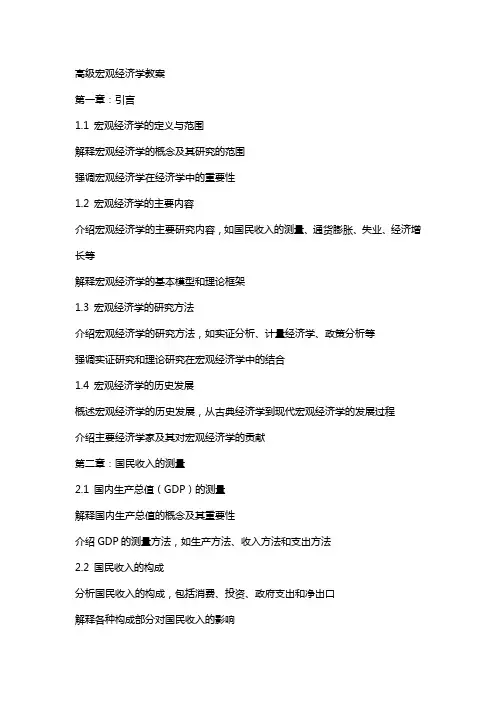 高级宏观经济学教案

第一章：引言

1.1 宏观经济学的定义与范围

解释宏观经济学的概念及其研究的范围

强调宏观经济学在经济学中的重要性

1.2 宏观经济学的主要内容

介绍宏观经济学的主要研究内容，如国民收入的测量、通货膨胀、失业、经济增长等

解释宏观经济学的基本模型和理论框架

1.3 宏观经济学的研究方法

介绍宏观经济学的研究方法，如实证分析、计量经济学、政策分析等

强调实证研究和理论研究在宏观经济学中的结合

1.4 宏观经济学的历史发展

概述宏观经济学的历史发展，从古典经济学到现代宏观经济学的发展过程

介绍主要经济学家及其对宏观经济学的贡献

第二章：国民收入的测量

2.1 国内生产总值（GDP）的测量

解释国内生产总值的概念及其重要性

介绍 GDP 的测量方法，如生产方法、收入方法和支出方法

2.2 国民收入的构成

分析国民收入的构成，包括消费、投资、政府支出和净出口

解释各种构成部分对国民收入的影响